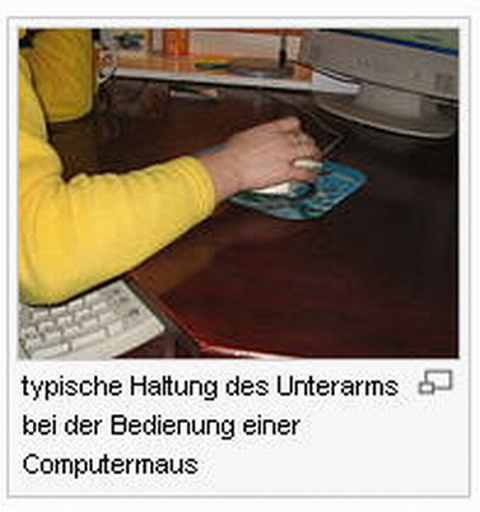 typische Haltung des Unterarms bei der Bedienung einer Computermaus